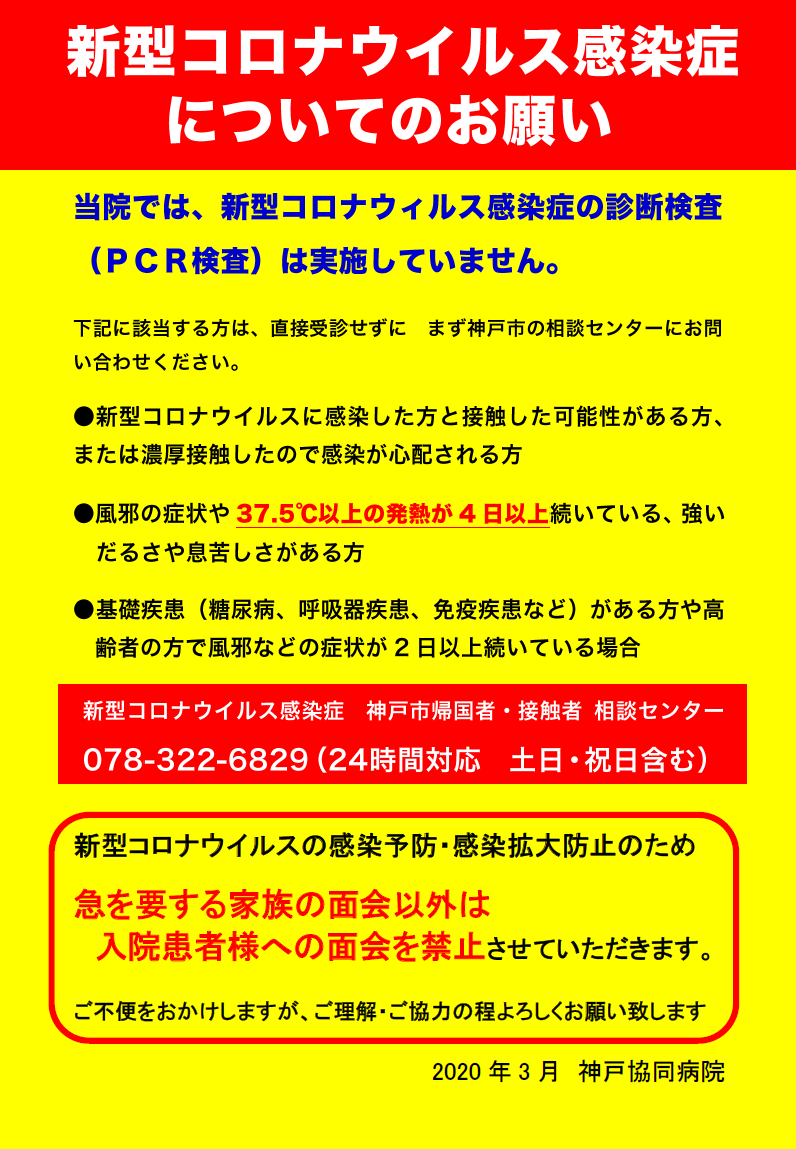 新型コロナウイルス感染症についてのお願い

当院では、新型コロナウィルス感染症の診断検査（ＰＣＲ検査）は実施していません。

下記に該当する方は、直接受診せずに　まず神戸市の相談センターにお問い合わせください。

●新型コロナウイルスに感染した方と接触した可能性がある方、または濃厚接触したので感染が心配される方

●風邪の症状や 37.5℃以上の発熱が４日以上続いている、強いだるさや息苦しさがある方

●基礎疾患（糖尿病、呼吸器疾患、免疫疾患など）がある方や高齢者の方で風邪などの症状が２日以上続いている場合

新型コロナウイルス感染症　神戸市帰国者・接触者 相談センター
078-322-6829 (24時間対応　土日・祝日含む)

新型コロナウイルスの感染予防・感染拡大防止のため

急を要する家族の面会以外は
入院患者様への面会を禁止させていただきます。

ご不便をおかけしますが、ご理解・ご協力の程よろしくお願い致します

2020 年 3 月　神戸協同病院